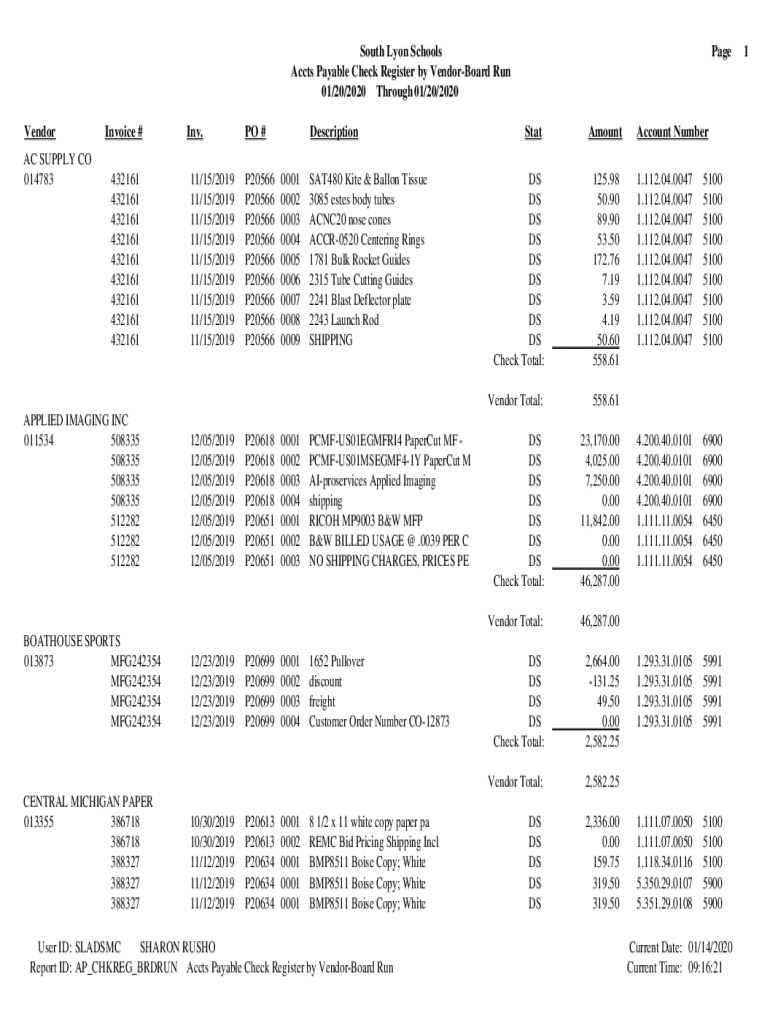 South Lyon Schools
Accts Payable Check Register by Vendor-Board Run
01/20/2020 Through 01/20/2020

Page 1

| Vendor | Invoice # | Inv. | PO # | Description | Stat | Amount | Account Number |
|---|---|---|---|---|---|---|---|
| AC SUPPLY CO | | | | | | | |
| 014783 | 432161 | 11/15/2019 | P20566 0001 | SAT480 Kite & Ballon Tissue | DS | 125.98 | 1.112.04.0047 5100 |
| | 432161 | 11/15/2019 | P20566 0002 | 3085 estes body tubes | DS | 50.90 | 1.112.04.0047 5100 |
| | 432161 | 11/15/2019 | P20566 0003 | ACNC20 nose cones | DS | 89.90 | 1.112.04.0047 5100 |
| | 432161 | 11/15/2019 | P20566 0004 | ACCR-0520 Centering Rings | DS | 53.50 | 1.112.04.0047 5100 |
| | 432161 | 11/15/2019 | P20566 0005 | 1781 Bulk Rocket Guides | DS | 172.76 | 1.112.04.0047 5100 |
| | 432161 | 11/15/2019 | P20566 0006 | 2315 Tube Cutting Guides | DS | 7.19 | 1.112.04.0047 5100 |
| | 432161 | 11/15/2019 | P20566 0007 | 2241 Blast Deflector plate | DS | 3.59 | 1.112.04.0047 5100 |
| | 432161 | 11/15/2019 | P20566 0008 | 2243 Launch Rod | DS | 4.19 | 1.112.04.0047 5100 |
| | 432161 | 11/15/2019 | P20566 0009 | SHIPPING | DS | 50.60 | 1.112.04.0047 5100 |
| | | | | | Check Total: | 558.61 | |
| | | | | | Vendor Total: | 558.61 | |
| APPLIED IMAGING INC | | | | | | | |
| 011534 | 508335 | 12/05/2019 | P20618 0001 | PCMF-US01EGMFRI4 PaperCut MF - | DS | 23,170.00 | 4.200.40.0101 6900 |
| | 508335 | 12/05/2019 | P20618 0002 | PCMF-US01MSEGMF4-1Y PaperCut M | DS | 4,025.00 | 4.200.40.0101 6900 |
| | 508335 | 12/05/2019 | P20618 0003 | AI-proservices Applied Imaging | DS | 7,250.00 | 4.200.40.0101 6900 |
| | 508335 | 12/05/2019 | P20618 0004 | shipping | DS | 0.00 | 4.200.40.0101 6900 |
| | 512282 | 12/05/2019 | P20651 0001 | RICOH MP9003 B&W MFP | DS | 11,842.00 | 1.111.11.0054 6450 |
| | 512282 | 12/05/2019 | P20651 0002 | B&W BILLED USAGE @ .0039 PER C | DS | 0.00 | 1.111.11.0054 6450 |
| | 512282 | 12/05/2019 | P20651 0003 | NO SHIPPING CHARGES, PRICES PE | DS | 0.00 | 1.111.11.0054 6450 |
| | | | | | Check Total: | 46,287.00 | |
| | | | | | Vendor Total: | 46,287.00 | |
| BOATHOUSE SPORTS | | | | | | | |
| 013873 | MFG242354 | 12/23/2019 | P20699 0001 | 1652 Pullover | DS | 2,664.00 | 1.293.31.0105 5991 |
| | MFG242354 | 12/23/2019 | P20699 0002 | discount | DS | -131.25 | 1.293.31.0105 5991 |
| | MFG242354 | 12/23/2019 | P20699 0003 | freight | DS | 49.50 | 1.293.31.0105 5991 |
| | MFG242354 | 12/23/2019 | P20699 0004 | Customer Order Number CO-12873 | DS | 0.00 | 1.293.31.0105 5991 |
| | | | | | Check Total: | 2,582.25 | |
| | | | | | Vendor Total: | 2,582.25 | |
| CENTRAL MICHIGAN PAPER | | | | | | | |
| 013355 | 386718 | 10/30/2019 | P20613 0001 | 8 1/2 x 11 white copy paper pa | DS | 2,336.00 | 1.111.07.0050 5100 |
| | 386718 | 10/30/2019 | P20613 0002 | REMC Bid Pricing Shipping Incl | DS | 0.00 | 1.111.07.0050 5100 |
| | 388327 | 11/12/2019 | P20634 0001 | BMP8511 Boise Copy; White | DS | 159.75 | 1.118.34.0116 5100 |
| | 388327 | 11/12/2019 | P20634 0001 | BMP8511 Boise Copy; White | DS | 319.50 | 5.350.29.0107 5900 |
| | 388327 | 11/12/2019 | P20634 0001 | BMP8511 Boise Copy; White | DS | 319.50 | 5.351.29.0108 5900 |

User ID: SLADSMC SHARON RUSHO
Report ID: AP_CHKREG_BRDRUN Accts Payable Check Register by Vendor-Board Run

Current Date: 01/14/2020
Current Time: 09:16:21